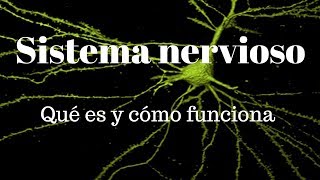 Sistema nervioso

Qué es y cómo funciona